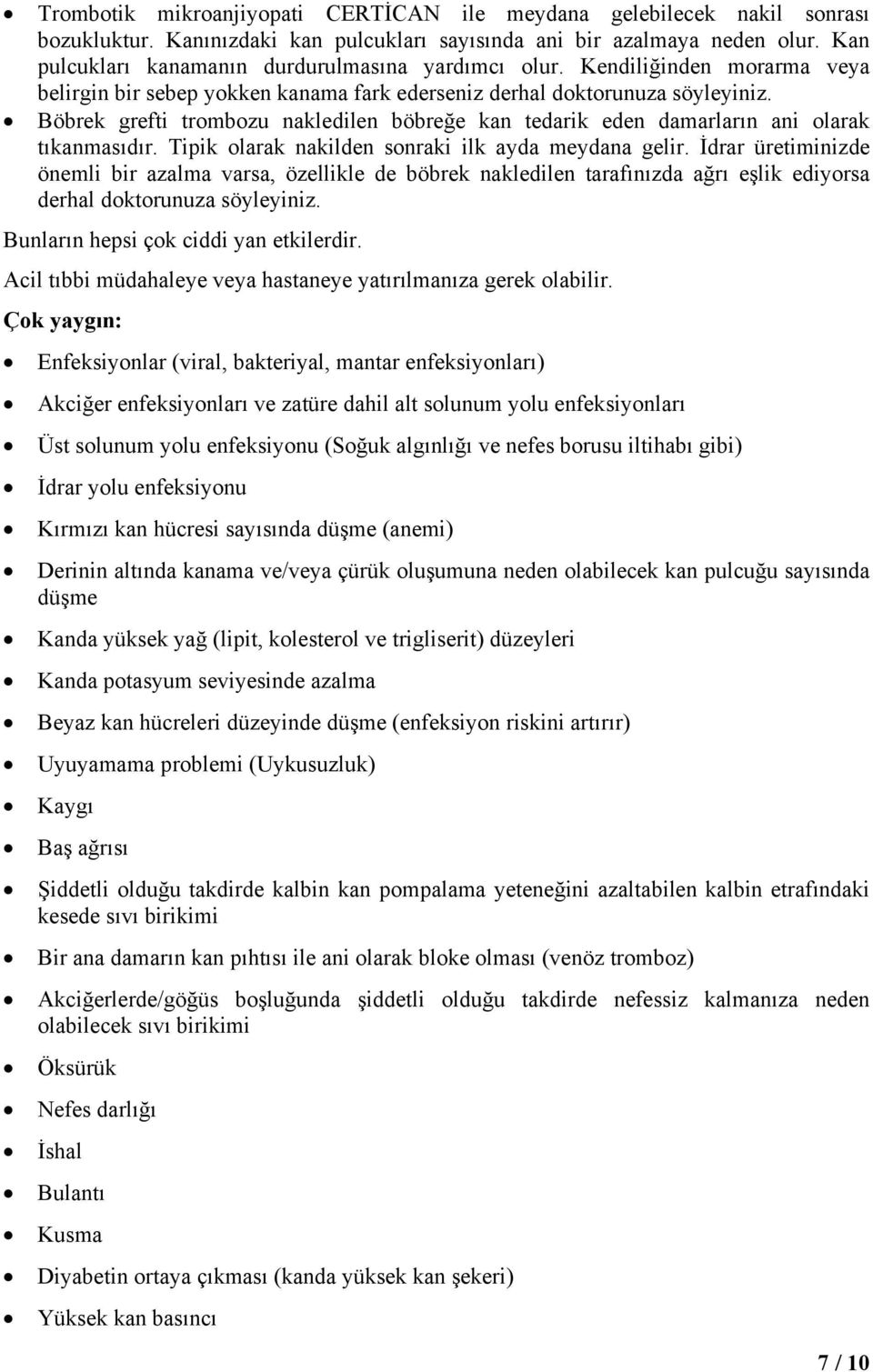 • Trombotik mikroanjiyopati CERTİCAN ile meydana gelebilecek nakil sonrası bozukluktur. Kanınızdaki kan pulcukları sayısında ani bir azalmaya neden olur. Kan pulcukları kanamanın durdurulmasına yardımcı olur. Kendiliğinden morarma veya belirgin bir sebep yokken kanama fark ederseniz derhal doktorunuza söyleyiniz.
• Böbrek grefti trombozu nakledilen böbreğe kan tedarik eden damarların ani olarak tıkanmasıdır. Tipik olarak nakilden sonraki ilk ayda meydana gelir. İdrar üretiminizde önemli bir azalma varsa, özellikle de böbrek nakledilen tarafınızda ağrı eşlik ediyorsa derhal doktorunuza söyleyiniz.

Bunların hepsi çok ciddi yan etkilerdir.

Acil tıbbi müdahaleye veya hastaneye yatırılmanıza gerek olabilir.

Çok yaygın:

• Enfeksiyonlar (viral, bakteriyal, mantar enfeksiyonları)
• Akciğer enfeksiyonları ve zatüre dahil alt solunum yolu enfeksiyonları
• Üst solunum yolu enfeksiyonu (Soğuk algınlığı ve nefes borusu iltihabı gibi)
• İdrar yolu enfeksiyonu
• Kırmızı kan hücresi sayısında düşme (anemi)
• Derinin altında kanama ve/veya çürük oluşumuna neden olabilecek kan pulcuğu sayısında düşme
• Kanda yüksek yağ (lipit, kolesterol ve trigliserit) düzeyleri
• Kanda potasyum seviyesinde azalma
• Beyaz kan hücreleri düzeyinde düşme (enfeksiyon riskini artırır)
• Uyuyamama problemi (Uykusuzluk)
• Kaygı
• Baş ağrısı
• Şiddetli olduğu takdirde kalbin kan pompalama yeteneğini azaltabilen kalbin etrafındaki kesede sıvı birikimi
• Bir ana damarın kan pıhtısı ile ani olarak bloke olması (venöz tromboz)
• Akciğerlerde/göğüs boşluğunda şiddetli olduğu takdirde nefessiz kalmanıza neden olabilecek sıvı birikimi
• Öksürük
• Nefes darlığı
• İshal
• Bulantı
• Kusma
• Diyabetin ortaya çıkması (kanda yüksek kan şekeri)
• Yüksek kan basıncı

7 / 10